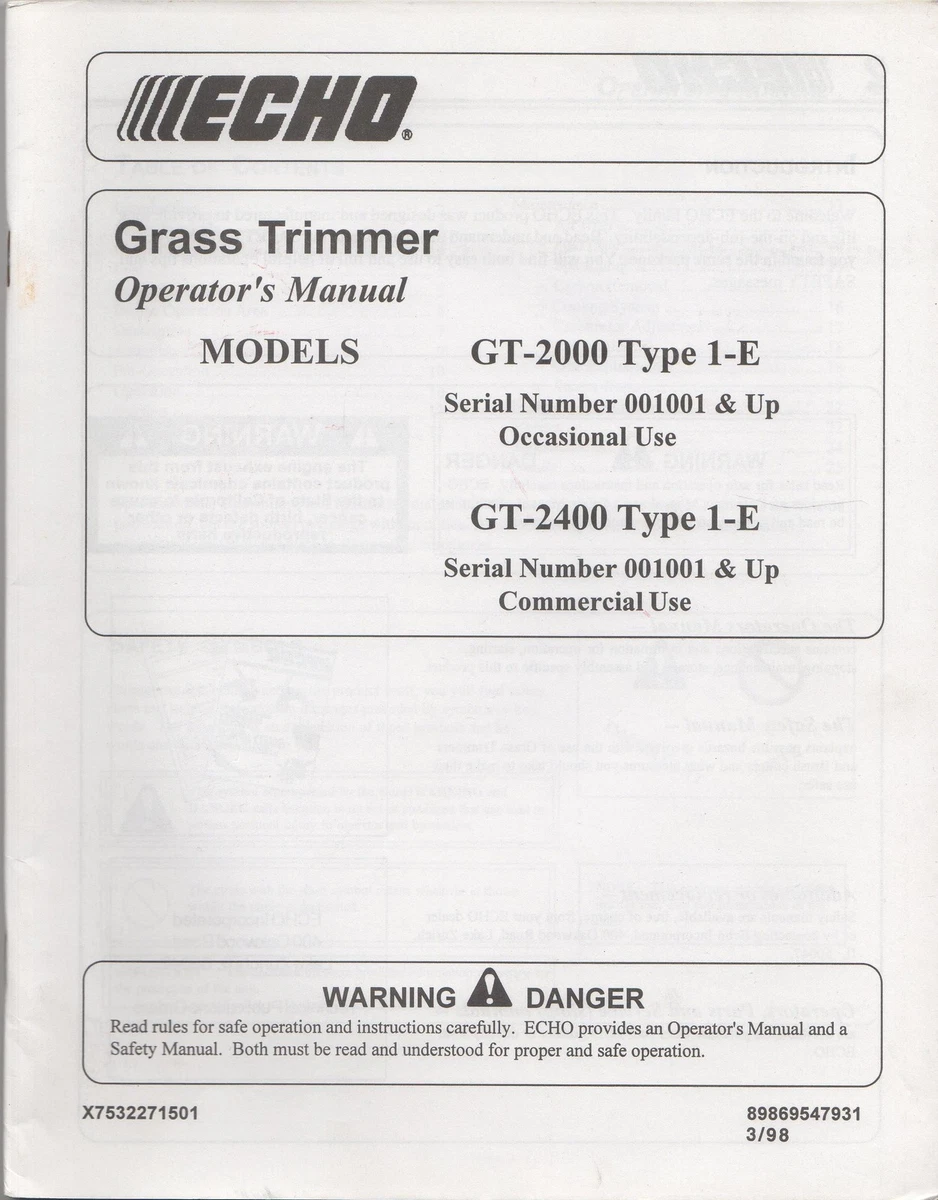 ECHO®

Grass Trimmer
Operator's Manual

MODELS GT-2000 Type 1-E

Serial Number 001001 & Up
Occasional Use

GT-2400 Type 1-E

Serial Number 001001 & Up
Commercial Use

WARNING DANGER

Read rules for safe operation and instructions carefully. ECHO provides an Operator's Manual and a Safety Manual. Both must be read and understood for proper and safe operation.

X7532271501

89869547931
3/98